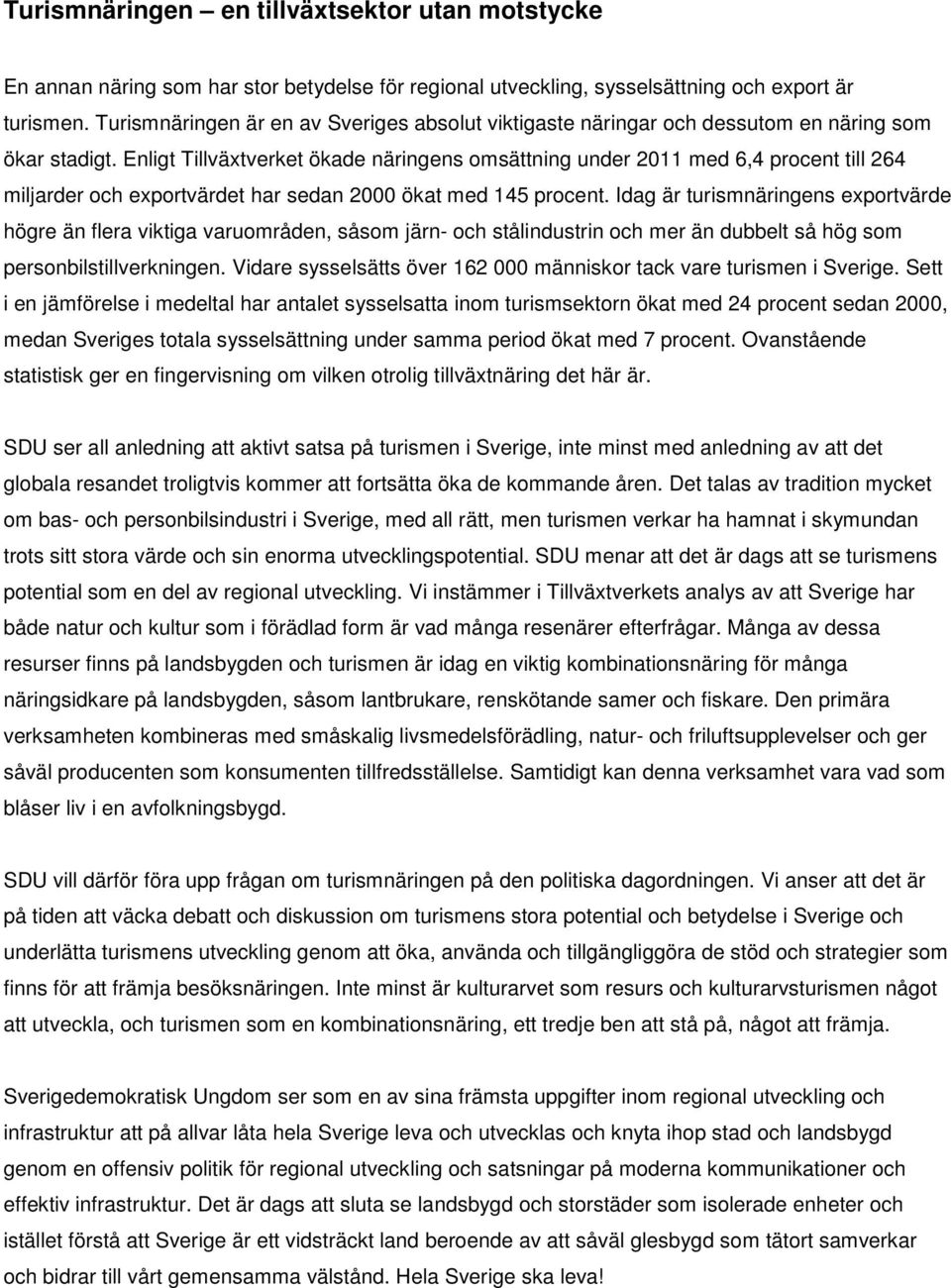 Turismnäringen – en tillväxtsektor utan motstycke

En annan näring som har stor betydelse för regional utveckling, sysselsättning och export är turismen. Turismnäringen är en av Sveriges absolut viktigaste näringar och dessutom en näring som ökar stadigt. Enligt Tillväxtverket ökade näringens omsättning under 2011 med 6,4 procent till 264 miljarder och exportvärdet har sedan 2000 ökat med 145 procent. Idag är turismnäringens exportvärde högre än flera viktiga varuområden, såsom järn- och stålindustrin och mer än dubbelt så hög som personbilstillverkningen. Vidare sysselsätts över 162 000 människor tack vare turismen i Sverige. Sett i en jämförelse i medeltal har antalet sysselsatta inom turismsektorn ökat med 24 procent sedan 2000, medan Sveriges totala sysselsättning under samma period ökat med 7 procent. Ovanstående statistisk ger en fingervisning om vilken otrolig tillväxtnäring det här är.

SDU ser all anledning att aktivt satsa på turismen i Sverige, inte minst med anledning av att det globala resandet troligtvis kommer att fortsätta öka de kommande åren. Det talas av tradition mycket om bas- och personbilsindustri i Sverige, med all rätt, men turismen verkar ha hamnat i skymundan trots sitt stora värde och sin enorma utvecklingspotential. SDU menar att det är dags att se turismens potential som en del av regional utveckling. Vi instämmer i Tillväxtverkets analys av att Sverige har både natur och kultur som i förädlad form är vad många resenärer efterfrågar. Många av dessa resurser finns på landsbygden och turismen är idag en viktig kombinationsnäring för många näringsidkare på landsbygden, såsom lantbrukare, renskötande samer och fiskare. Den primära verksamheten kombineras med småskalig livsmedelsförädling, natur- och friluftsupplevelser och ger såväl producenten som konsumenten tillfredsställelse. Samtidigt kan denna verksamhet vara vad som blåser liv i en avfolkningsbygd.

SDU vill därför föra upp frågan om turismnäringen på den politiska dagordningen. Vi anser att det är på tiden att väcka debatt och diskussion om turismens stora potential och betydelse i Sverige och underlätta turismens utveckling genom att öka, använda och tillgängliggöra de stöd och strategier som finns för att främja besöksnäringen. Inte minst är kulturarvet som resurs och kulturarvsturismen något att utveckla, och turismen som en kombinationsnäring, ett tredje ben att stå på, något att främja.

Sverigedemokratisk Ungdom ser som en av sina främsta uppgifter inom regional utveckling och infrastruktur att på allvar låta hela Sverige leva och utvecklas och knyta ihop stad och landsbygd genom en offensiv politik för regional utveckling och satsningar på moderna kommunikationer och effektiv infrastruktur. Det är dags att sluta se landsbygd och storstäder som isolerade enheter och istället förstå att Sverige är ett vidsträckt land beroende av att såväl glesbygd som tätort samverkar och bidrar till vårt gemensamma välstånd. Hela Sverige ska leva!